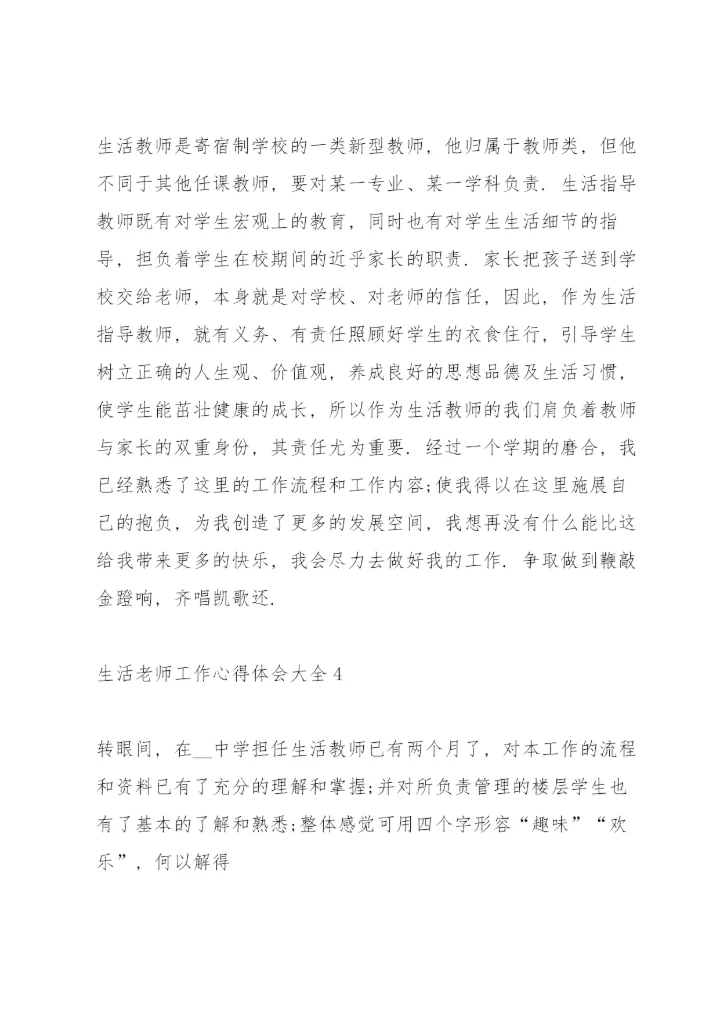 生活教师是寄宿制学校的一类新型教师，他归属于教师类，但他不同于其他任课教师，要对某一专业、某一学科负责．生活指导教师既有对学生宏观上的教育，同时也有对学生生活细节的指导，担负着学生在校期间的近乎家长的职责．家长把孩子送到学校交给老师，本身就是对学校、对老师的信任，因此，作为生活指导教师，就有义务、有责任照顾好学生的衣食住行，引导学生树立正确的人生观、价值观，养成良好的思想品德及生活习惯，使学生能茁壮健康的成长，所以作为生活教师的我们肩负着教师与家长的双重身份，其责任尤为重要．经过一个学期的磨合，我已经熟悉了这里的工作流程和工作内容;使我得以在这里施展自己的抱负，为我创造了更多的发展空间，我想再没有什么能比这给我带来更多的快乐，我会尽力去做好我的工作．争取做到鞭敲金蹬响，齐唱凯歌还．

生活老师工作心得体会大全4

转眼间，在__中学担任生活教师已有两个月了，对本工作的流程和资料已有了充分的理解和掌握;并对所负责管理的楼层学生也有了基本的了解和熟悉;整体感觉可用四个字形容“趣味”“欢乐”，何以解得